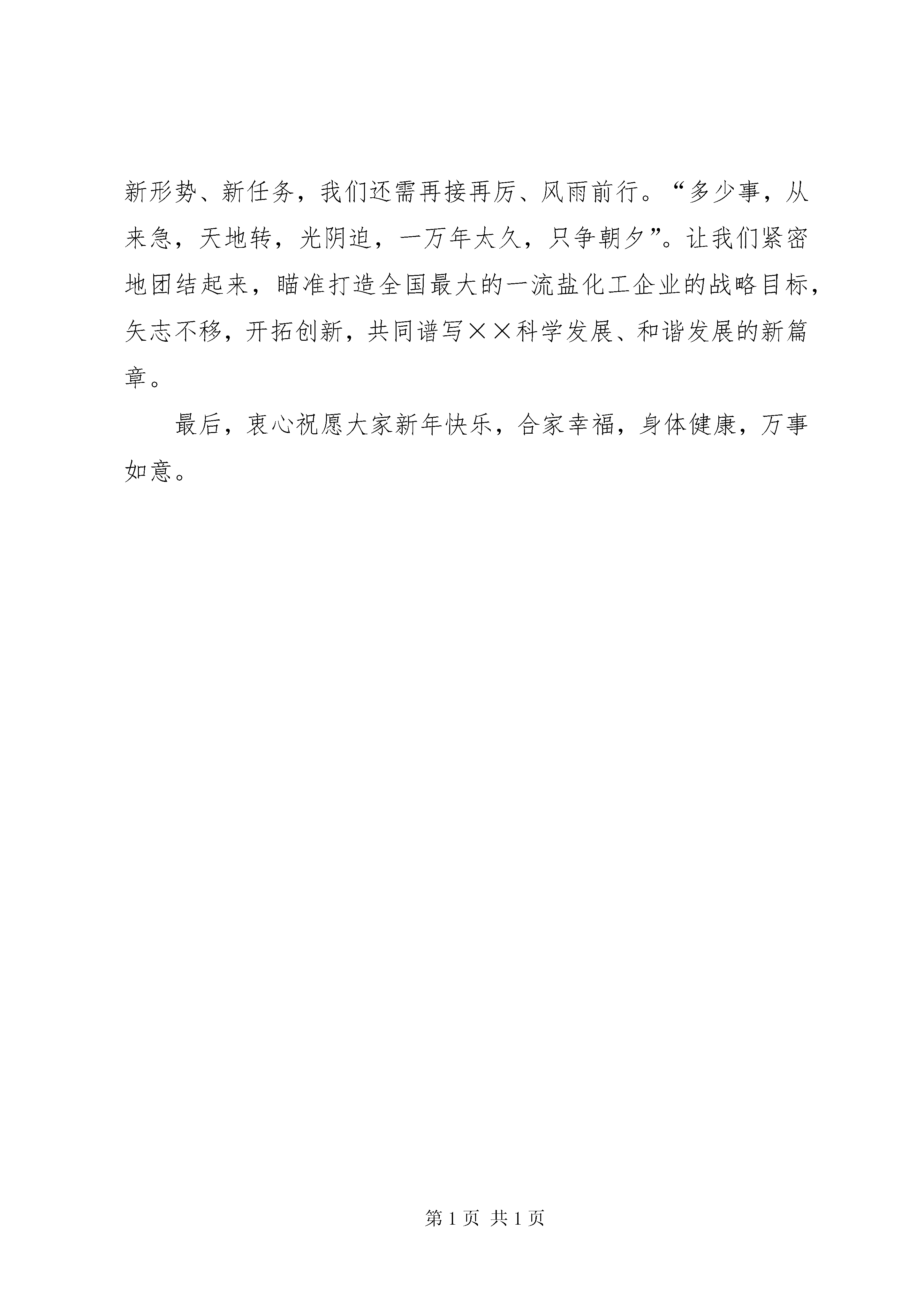 新形势、新任务，我们还需再接再厉、风雨前行。“多少事，从来急，天地转，光阴迫，一万年太久，只争朝夕”。让我们紧密地团结起来，瞄准打造全国最大的一流盐化工企业的战略目标，矢志不移，开拓创新，共同谱写××科学发展、和谐发展的新篇章。

最后，衷心祝愿大家新年快乐，合家幸福，身体健康，万事如意。

第 1 页 共 1 页